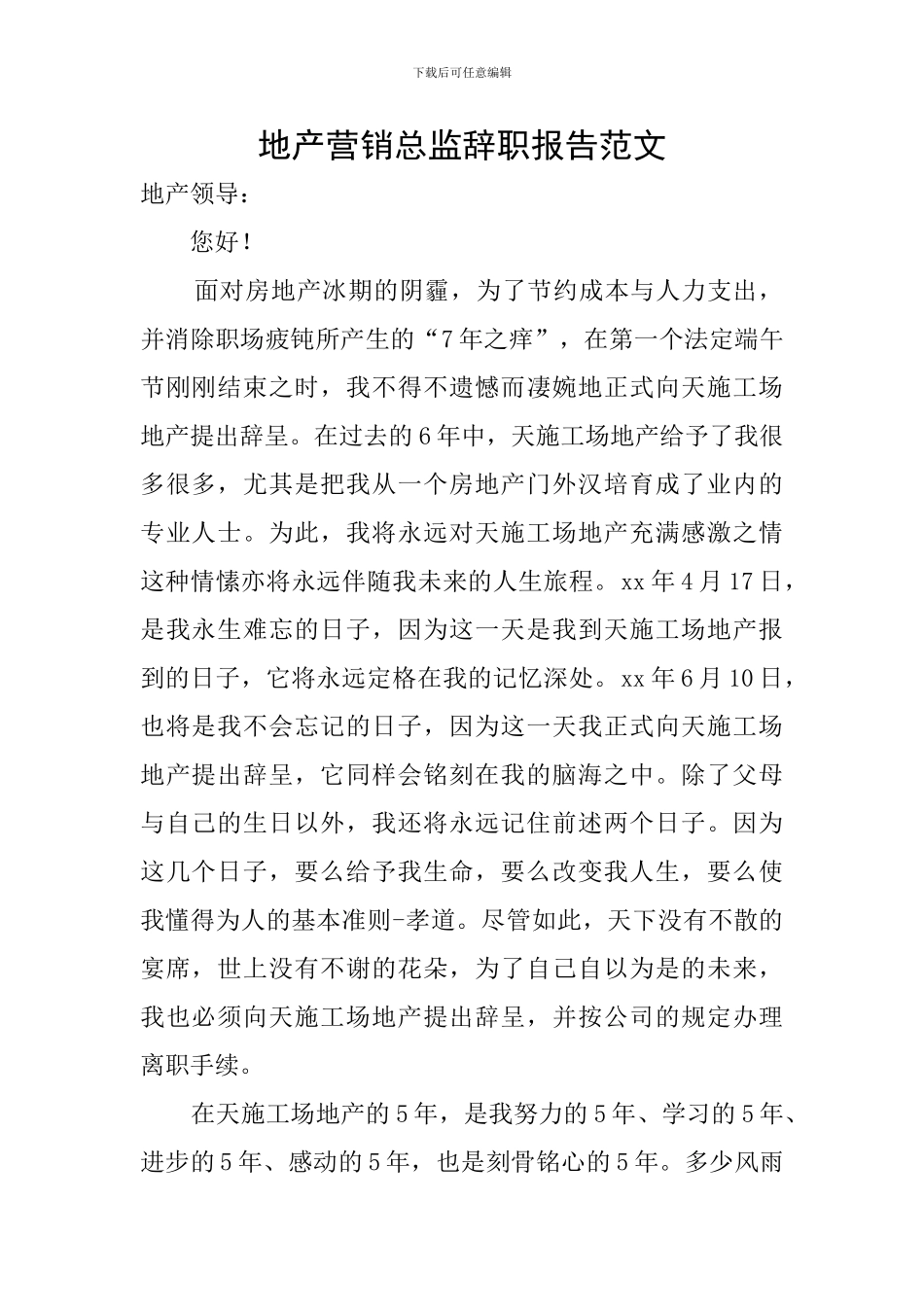 下载后可任意编辑

地产营销总监辞职报告范文

地产领导：

您好！

面对房地产冰期的阴霾，为了节约成本与人力支出，并消除职场疲钝所产生的“7年之痒”，在第一个法定端午节刚刚结束之时，我不得不遗憾而凄婉地正式向天施工场地产提出辞呈。在过去的6年中，天施工场地产给予了我很多很多，尤其是把我从一个房地产门外汉培育成了业内的专业人士。为此，我将永远对天施工场地产充满感激之情这种情愫亦将永远伴随我未来的人生旅程。xx年4月17日，是我永生难忘的日子，因为这一天是我到天施工场地产报到的日子，它将永远定格在我的记忆深处。xx年6月10日，也将是我不会忘记的日子，因为这一天我正式向天施工场地产提出辞呈，它同样会铭刻在我的脑海之中。除了父母与自己的生日以外，我还将永远记住前述两个日子。因为这几个日子，要么给予我生命，要么改变我人生，要么使我懂得为人的基本准则-孝道。尽管如此，天下没有不散的宴席，世上没有不谢的花朵，为了自己自以为是的未来，我也必须向天施工场地产提出辞呈，并按公司的规定办理离职手续。

在天施工场地产的5年，是我努力的5年、学习的5年、进步的5年、感动的5年，也是刻骨铭心的5年。多少风雨